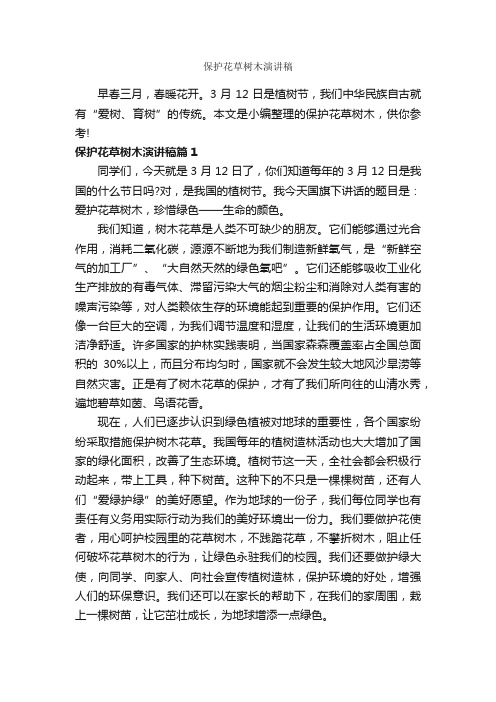 保护花草树木演讲稿

早春三月，春暖花开。3 月 12 日是植树节，我们中华民族自古就有“爱树、育树”的传统。本文是小编整理的保护花草树木，供你参考!

保护花草树木演讲稿篇 1

同学们，今天就是 3 月 12 日了，你们知道每年的 3 月 12 日是我国的什么节日吗?对，是我国的植树节。我今天国旗下讲话的题目是：爱护花草树木，珍惜绿色——生命的颜色。

我们知道，树木花草是人类不可缺少的朋友。它们能够通过光合作用，消耗二氧化碳，源源不断地为我们制造新鲜氧气，是“新鲜空气的加工厂”、“大自然天然的绿色氧吧”。它们还能够吸收工业化生产排放的有毒气体、滞留污染大气的烟尘粉尘和消除对人类有害的噪声污染等，对人类赖依生存的环境能起到重要的保护作用。它们还像一台巨大的空调，为我们调节温度和湿度，让我们的生活环境更加洁净舒适。许多国家的护林实践表明，当国家森森覆盖率占全国总面积的 30%以上，而且分布均匀时，国家就不会发生较大地风沙旱涝等自然灾害。正是有了树木花草的保护，才有了我们所向往的山清水秀，遍地碧草如茵、鸟语花香。

现在，人们已逐步认识到绿色植被对地球的重要性，各个国家纷纷采取措施保护树木花草。我国每年的植树造林活动也大大增加了国家的绿化面积，改善了生态环境。植树节这一天，全社会都会积极行动起来，带上工具，种下树苗。这种下的不只是一棵棵树苗，还有人们“爱绿护绿”的美好愿望。作为地球的一份子，我们每位同学也有责任有义务用实际行动为我们的美好环境出一份力。我们要做护花使者，用心呵护校园里的花草树木，不践踏花草，不攀折树木，阻止任何破坏花草树木的行为，让绿色永驻我们的校园。我们还要做护绿大使，向同学、向家人、向社会宣传植树造林，保护环境的好处，增强人们的环保意识。我们还可以在家长的帮助下，在我们的家周围，栽上一棵树苗，让它茁壮成长，为地球增添一点绿色。